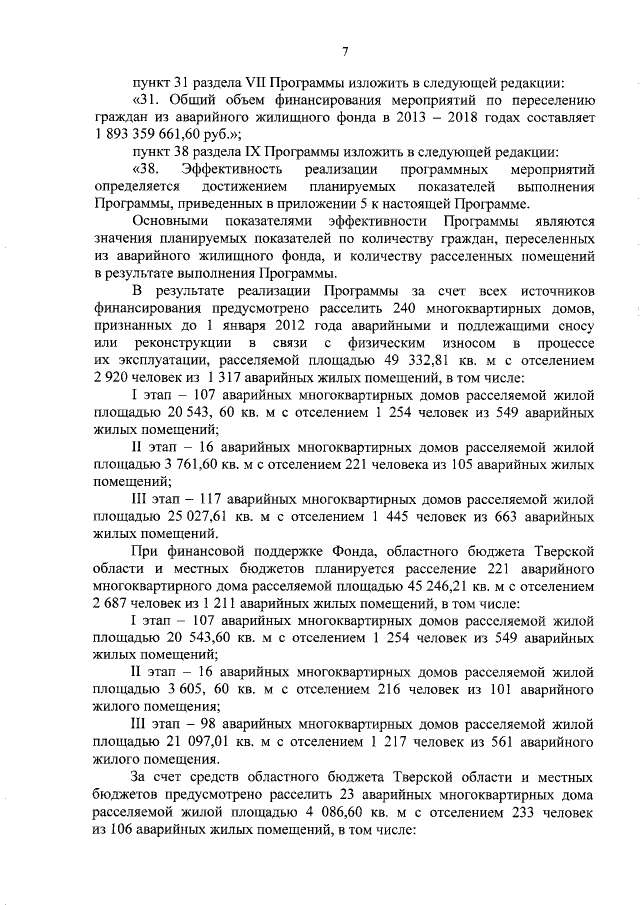 7

пункт 31 раздела VII Программы изложить в следующей редакции:

«31. Общий объем финансирования мероприятий по переселению граждан из аварийного жилищного фонда в 2013 – 2018 годах составляет 1 893 359 661,60 руб.»;

пункт 38 раздела IX Программы изложить в следующей редакции:

«38. Эффективность реализации программных мероприятий определяется достижением планируемых показателей выполнения Программы, приведенных в приложении 5 к настоящей Программе.

Основными показателями эффективности Программы являются значения планируемых показателей по количеству граждан, переселенных из аварийного жилищного фонда, и количеству расселенных помещений в результате выполнения Программы.

В результате реализации Программы за счет всех источников финансирования предусмотрено расселить 240 многоквартирных домов, признанных до 1 января 2012 года аварийными и подлежащими сносу или реконструкции в связи с физическим износом в процессе их эксплуатации, расселяемой площадью 49 332,81 кв. м с отселением 2 920 человек из 1 317 аварийных жилых помещений, в том числе:

I этап – 107 аварийных многоквартирных домов расселяемой жилой площадью 20 543, 60 кв. м с отселением 1 254 человек из 549 аварийных жилых помещений;

II этап – 16 аварийных многоквартирных домов расселяемой жилой площадью 3 761,60 кв. м с отселением 221 человека из 105 аварийных жилых помещений;

III этап – 117 аварийных многоквартирных домов расселяемой жилой площадью 25 027,61 кв. м с отселением 1 445 человек из 663 аварийных жилых помещений.

При финансовой поддержке Фонда, областного бюджета Тверской области и местных бюджетов планируется расселение 221 аварийного многоквартирного дома расселяемой площадью 45 246,21 кв. м с отселением 2 687 человек из 1 211 аварийных жилых помещений, в том числе:

I этап – 107 аварийных многоквартирных домов расселяемой жилой площадью 20 543,60 кв. м с отселением 1 254 человек из 549 аварийных жилых помещений;

II этап – 16 аварийных многоквартирных домов расселяемой жилой площадью 3 605, 60 кв. м с отселением 216 человек из 101 аварийного жилого помещения;

III этап – 98 аварийных многоквартирных домов расселяемой жилой площадью 21 097,01 кв. м с отселением 1 217 человек из 561 аварийного жилого помещения.

За счет средств областного бюджета Тверской области и местных бюджетов предусмотрено расселить 23 аварийных многоквартирных дома расселяемой жилой площадью 4 086,60 кв. м с отселением 233 человек из 106 аварийных жилых помещений, в том числе: